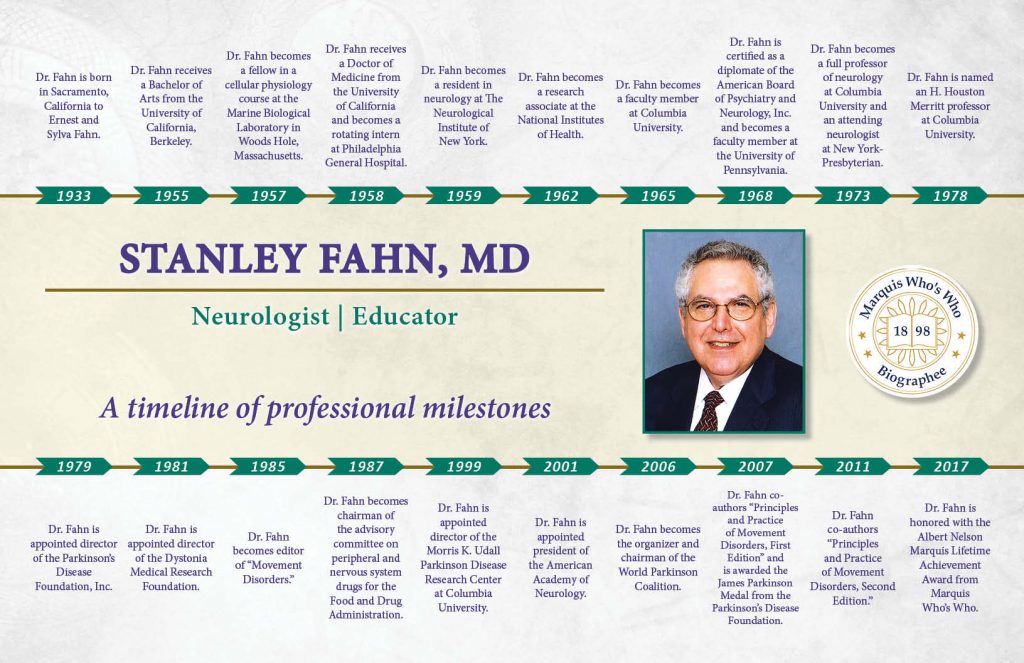 Dr. Fahn is born in Sacramento, California to Ernest and Sylva Fahn.

Dr. Fahn receives a Bachelor of Arts from the University of California, Berkeley.

Dr. Fahn becomes a fellow in a cellular physiology course at the Marine Biological Laboratory in Woods Hole, Massachusetts.

Dr. Fahn receives a Doctor of Medicine from the University of California and becomes a rotating intern at Philadelphia General Hospital.

Dr. Fahn becomes a resident in neurology at The Neurological Institute of New York.

Dr. Fahn becomes a research associate at the National Institutes of Health.

Dr. Fahn becomes a faculty member at Columbia University.

Dr. Fahn is certified as a diplomate of the American Board of Psychiatry and Neurology, Inc. and becomes a faculty member at the University of Pennsylvania.

Dr. Fahn becomes a full professor of neurology at Columbia University and an attending neurologist at New York-Presbyterian.

Dr. Fahn is named an H. Houston Merritt professor at Columbia University.

1933 1955 1957 1958 1959 1962 1965 1968 1973 1978

STANLEY FAHN, MD

Neurologist | Educator

A timeline of professional milestones

Marquis Who's Who 18 98 Biographee

1979 1981 1985 1987 1999 2001 2006 2007 2011 2017

Dr. Fahn is appointed director of the Parkinson's Disease Foundation, Inc.

Dr. Fahn is appointed director of the Dystonia Medical Research Foundation.

Dr. Fahn becomes editor of "Movement Disorders."

Dr. Fahn becomes chairman of the advisory committee on peripheral and nervous system drugs for the Food and Drug Administration.

Dr. Fahn is appointed director of the Morris K. Udall Parkinson Disease Research Center at Columbia University.

Dr. Fahn is appointed president of the American Academy of Neurology.

Dr. Fahn becomes the organizer and chairman of the World Parkinson Coalition.

Dr. Fahn co-authors "Principles and Practice of Movement Disorders, First Edition" and is awarded the James Parkinson Medal from the Parkinson's Disease Foundation.

Dr. Fahn co-authors "Principles and Practice of Movement Disorders, Second Edition."

Dr. Fahn is honored with the Albert Nelson Marquis Lifetime Achievement Award from Marquis Who's Who.